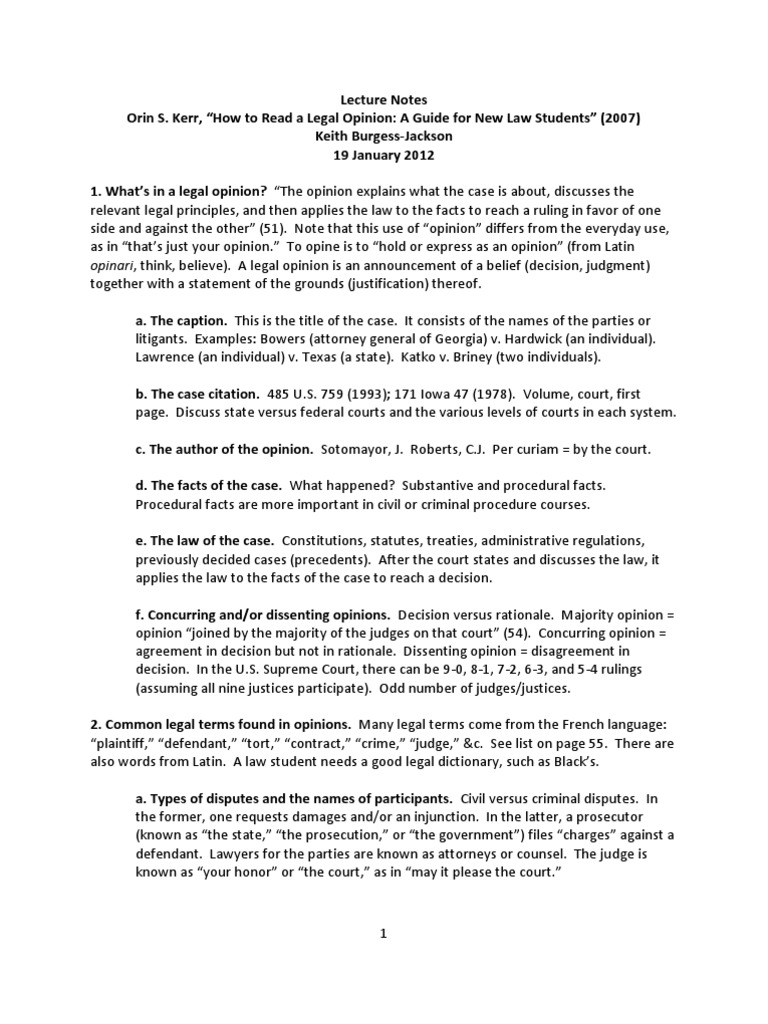 Lecture Notes
Orin S. Kerr, "How to Read a Legal Opinion: A Guide for New Law Students" (2007)
Keith Burgess-Jackson
19 January 2012

1. What's in a legal opinion? "The opinion explains what the case is about, discusses the relevant legal principles, and then applies the law to the facts to reach a ruling in favor of one side and against the other" (51). Note that this use of "opinion" differs from the everyday use, as in "that's just your opinion." To opine is to "hold or express as an opinion" (from Latin opinari, think, believe). A legal opinion is an announcement of a belief (decision, judgment) together with a statement of the grounds (justification) thereof.

a. The caption. This is the title of the case. It consists of the names of the parties or litigants. Examples: Bowers (attorney general of Georgia) v. Hardwick (an individual). Lawrence (an individual) v. Texas (a state). Katko v. Briney (two individuals).

b. The case citation. 485 U.S. 759 (1993); 171 Iowa 47 (1978). Volume, court, first page. Discuss state versus federal courts and the various levels of courts in each system.

c. The author of the opinion. Sotomayor, J. Roberts, C.J. Per curiam = by the court.

d. The facts of the case. What happened? Substantive and procedural facts. Procedural facts are more important in civil or criminal procedure courses.

e. The law of the case. Constitutions, statutes, treaties, administrative regulations, previously decided cases (precedents). After the court states and discusses the law, it applies the law to the facts of the case to reach a decision.

f. Concurring and/or dissenting opinions. Decision versus rationale. Majority opinion = opinion "joined by the majority of the judges on that court" (54). Concurring opinion = agreement in decision but not in rationale. Dissenting opinion = disagreement in decision. In the U.S. Supreme Court, there can be 9-0, 8-1, 7-2, 6-3, and 5-4 rulings (assuming all nine justices participate). Odd number of judges/justices.

2. Common legal terms found in opinions. Many legal terms come from the French language: "plaintiff," "defendant," "tort," "contract," "crime," "judge," &c. See list on page 55. There are also words from Latin. A law student needs a good legal dictionary, such as Black's.

a. Types of disputes and the names of participants. Civil versus criminal disputes. In the former, one requests damages and/or an injunction. In the latter, a prosecutor (known as "the state," "the prosecution," or "the government") files "charges" against a defendant. Lawyers for the parties are known as attorneys or counsel. The judge is known as "your honor" or "the court," as in "may it please the court."

1